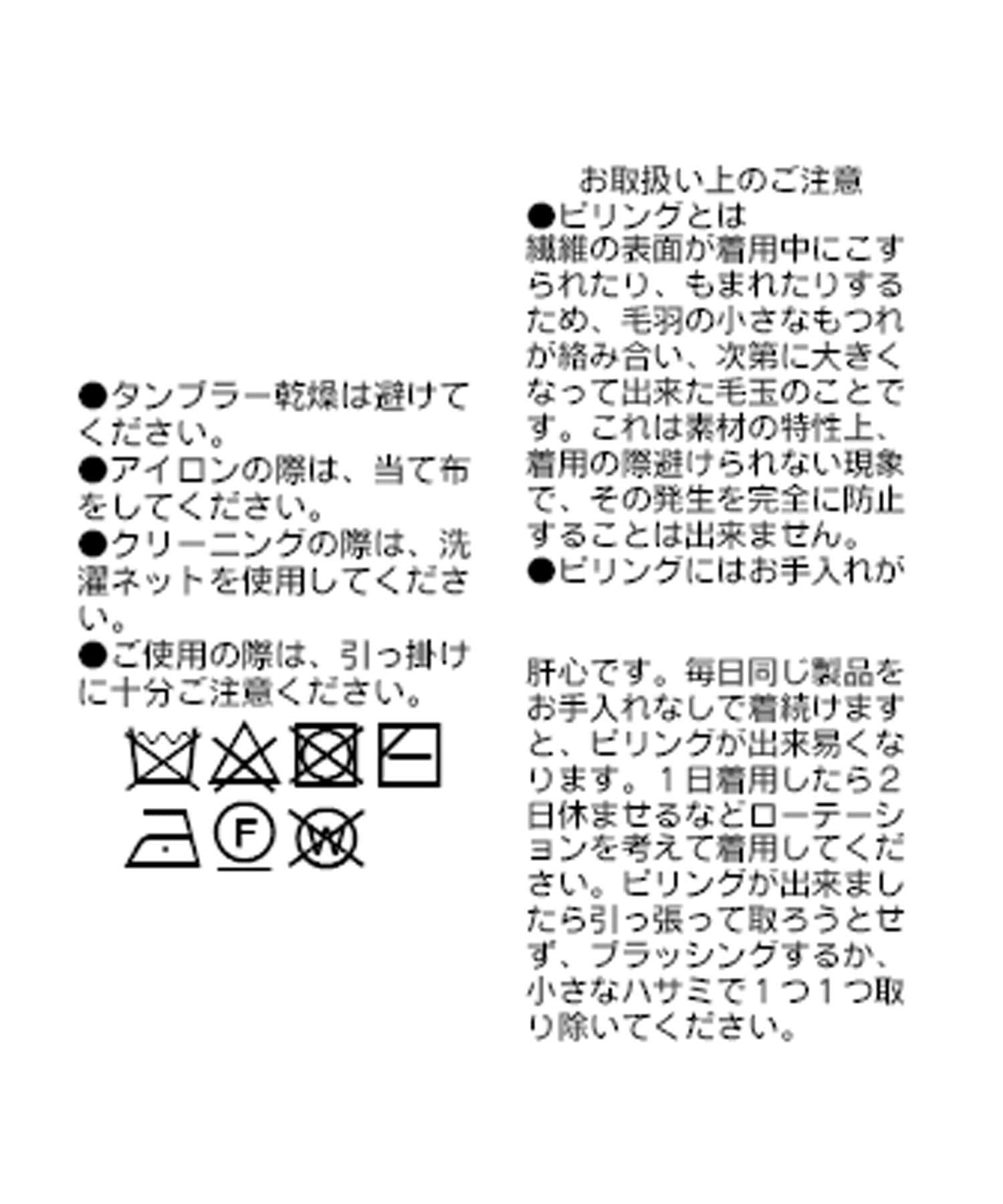 ●タンブラー乾燥は避けてください。
●アイロンの際は、当て布をしてください。
●クリーニングの際は、洗濯ネットを使用してください。
●ご使用の際は、引っ掛けに十分ご注意ください。

F

W

お取扱い上のご注意
●ピリングとは
繊維の表面が着用中にこすられたり、もまれたりするため、毛羽の小さなもつれが絡み合い、次第に大きくなって出来た毛玉のことです。これは素材の特性上、着用の際避けられない現象で、その発生を完全に防止することは出来ません。
●ピリングにはお手入れが

肝心です。毎日同じ製品をお手入れなしで着続けますと、ピリングが出来易くなります。１日着用したら２日休ませるなどローテーションを考えて着用してください。ピリングが出来ましたら引っ張って取ろうとせず、ブラッシングするか、小さなハサミで１つ１つ取り除いてください。